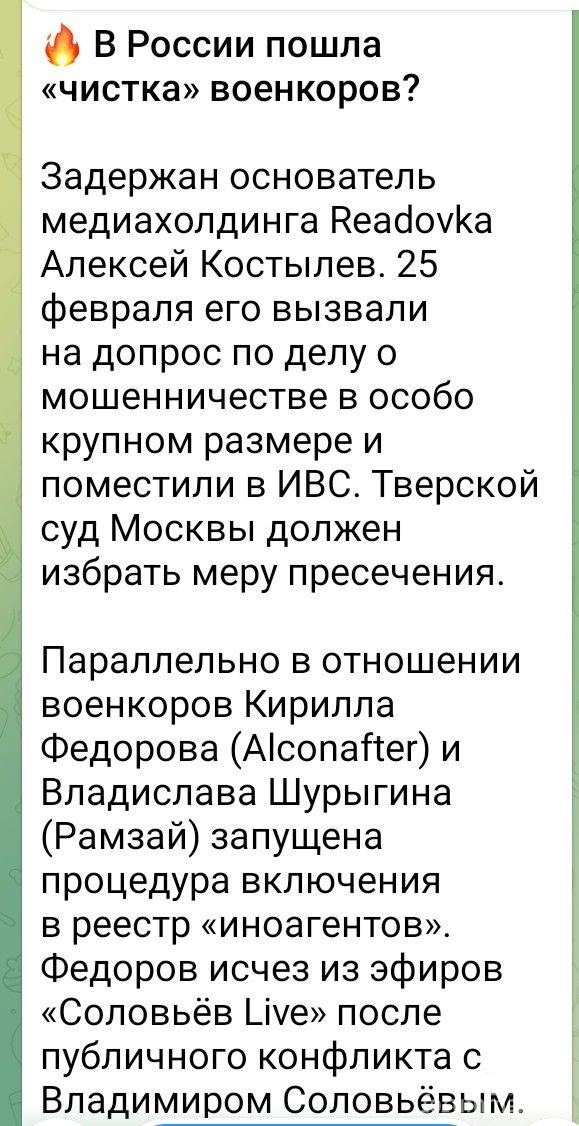 🔥 В России пошла «чистка» военкоров?

Задержан основатель медиахолдинга Readovka Алексей Костылев. 25 февраля его вызвали на допрос по делу о мошенничестве в особо крупном размере и поместили в ИВС. Тверской суд Москвы должен избрать меру пресечения.

Параллельно в отношении военкоров Кирилла Федорова (Alconafter) и Владислава Шурыгина (Рамзай) запущена процедура включения в реестр «иноагентов». Федоров исчез из эфиров «Соловьёв Live» после публичного конфликта с Владимиром Соловьёвым.